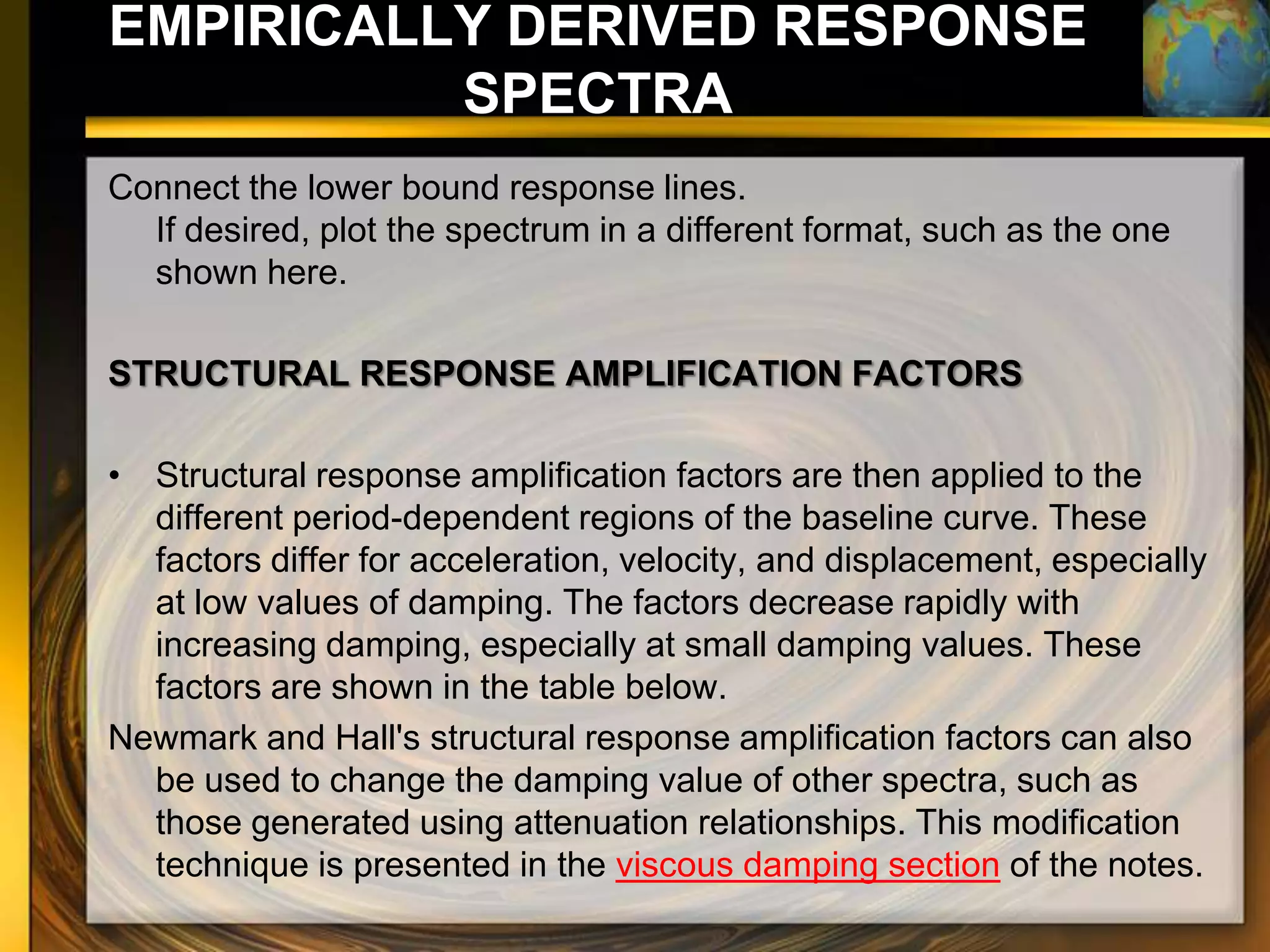 EMPIRICALLY DERIVED RESPONSE SPECTRA

Connect the lower bound response lines.
If desired, plot the spectrum in a different format, such as the one shown here.

STRUCTURAL RESPONSE AMPLIFICATION FACTORS

• Structural response amplification factors are then applied to the different period-dependent regions of the baseline curve. These factors differ for acceleration, velocity, and displacement, especially at low values of damping. The factors decrease rapidly with increasing damping, especially at small damping values. These factors are shown in the table below.

Newmark and Hall's structural response amplification factors can also be used to change the damping value of other spectra, such as those generated using attenuation relationships. This modification technique is presented in the viscous damping section of the notes.